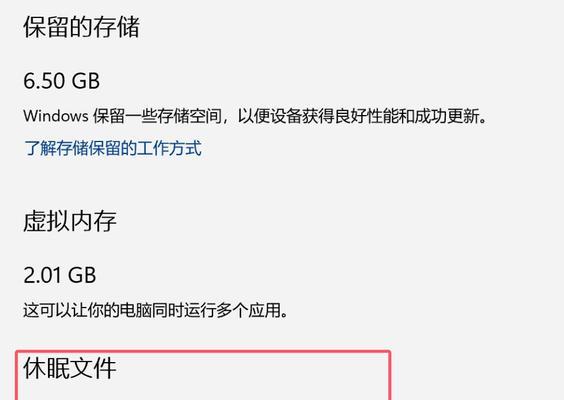 保留的存储

6.50 GB

Windows 保留一些存储空间，以便设备获得良好性能和成功更新。

了解存储保留的工作方式

虚拟内存

2.01 GB

这可以让你的电脑同时运行多个应用。

休眠文件